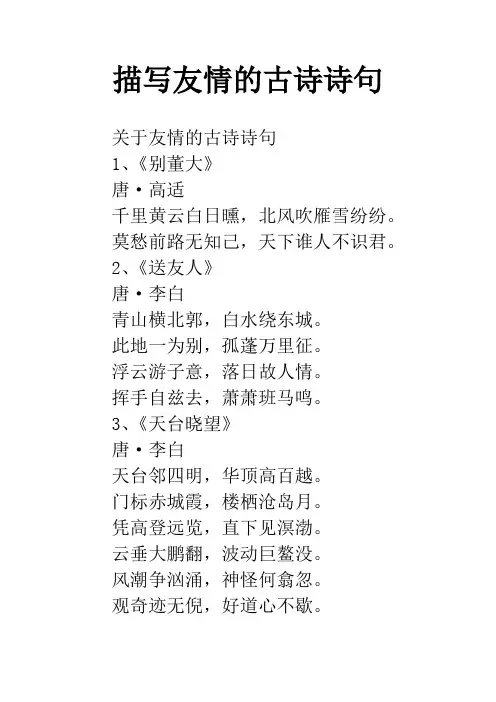 描写友情的古诗诗句

关于友情的古诗诗句
1、《别董大》
唐·高适
千里黄云白日曛，北风吹雁雪纷纷。
莫愁前路无知己，天下谁人不识君。
2、《送友人》
唐·李白
青山横北郭，白水绕东城。
此地一为别，孤蓬万里征。
浮云游子意，落日故人情。
挥手自兹去，萧萧班马鸣。
3、《天台晓望》
唐·李白
天台邻四明，华顶高百越。
门标赤城霞，楼栖沧岛月。
凭高登远览，直下见溟渤。
云垂大鹏翻，波动巨鳌没。
风潮争汹涌，神怪何翕忽。
观奇迹无倪，好道心不歇。